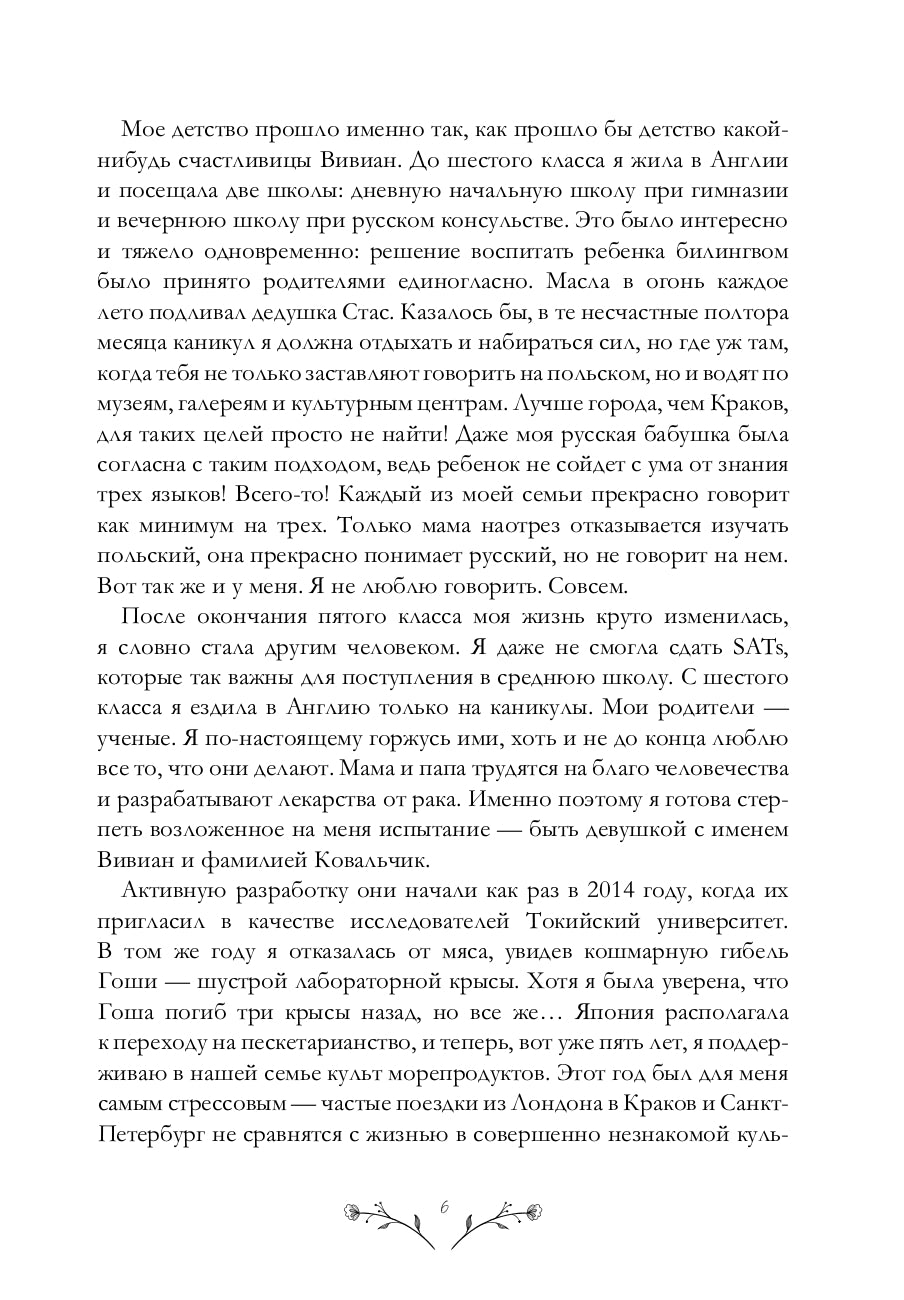 Мое детство прошло именно так, как прошло бы детство какой-нибудь счастливицы Вивиан. До шестого класса я жила в Англии и посещала две школы: дневную начальную школу при гимназии и вечернюю школу при русском консульстве. Это было интересно и тяжело одновременно: решение воспитать ребенка билингвом было принято родителями единогласно. Масла в огонь каждое лето подливал дедушка Стас. Казалось бы, в те несчастные полтора месяца каникул я должна отдыхать и набираться сил, но где уж там, когда тебя не только заставляют говорить на польском, но и водят по музеям, галереям и культурным центрам. Лучше города, чем Краков, для таких целей просто не найти! Даже моя русская бабушка была согласна с таким подходом, ведь ребенок не сойдет с ума от знания трех языков! Всего-то! Каждый из моей семьи прекрасно говорит как минимум на трех. Только мама наотрез отказывается изучать польский, она прекрасно понимает русский, но не говорит на нем. Вот так же и у меня. Я не люблю говорить. Совсем.

После окончания пятого класса моя жизнь круто изменилась, я словно стала другим человеком. Я даже не смогла сдать SATs, которые так важны для поступления в среднюю школу. С шестого класса я ездила в Англию только на каникулы. Мои родители — ученые. Я по-настоящему горжусь ими, хоть и не до конца люблю все то, что они делают. Мама и папа трудятся на благо человечества и разрабатывают лекарства от рака. Именно поэтому я готова стерпеть возложенное на меня испытание — быть девушкой с именем Вивиан и фамилией Ковальчик.

Активную разработку они начали как раз в 2014 году, когда их пригласил в качестве исследователей Токийский университет. В том же году я отказалась от мяса, увидев кошмарную гибель Гоши — шустрой лабораторной крысы. Хотя я была уверена, что Гоша погиб три крысы назад, но все же… Япония располагала к переходу на пескетарианство, и теперь, вот уже пять лет, я поддерживаю в нашей семье культ морепродуктов. Этот год был для меня самым стрессовым — частые поездки из Лондона в Краков и Санкт-Петербург не сравнятся с жизнью в совершенно незнакомой куль-

6